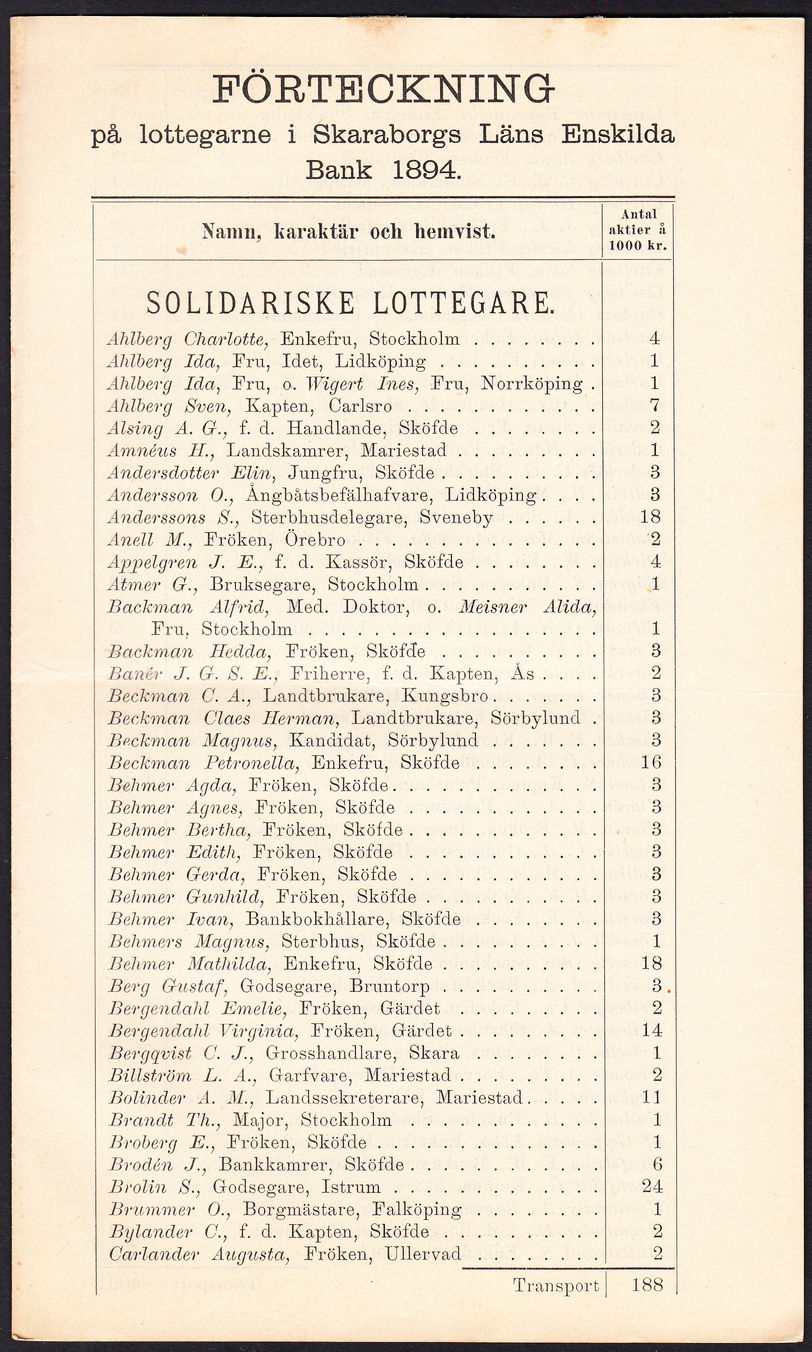 FÖRTECKNING
på lottegarne i Skaraborgs Läns Enskilda Bank 1894.

| Namn, karaktär och hemvist. | Antal aktier å 1000 kr. |
|---|---|
| SOLIDARISKE LOTTEGARE. | |
| Ahlberg Charlotte, Enkefru, Stockholm | 4 |
| Ahlberg Ida, Fru, Idet, Lidköping | 1 |
| Ahlberg Ida, Fru, o. Wigert Ines, Fru, Norrköping | 1 |
| Ahlberg Sven, Kapten, Carlsro | 7 |
| Alsing A. G., f. d. Handlande, Sköfde | 2 |
| Amnéus H., Landskamrer, Mariestad | 1 |
| Andersdotter Elin, Jungfru, Sköfde | 3 |
| Andersson O., Ångbåtsbefälhafvare, Lidköping | 3 |
| Anderssons S., Sterbhusdelegare, Sveneby | 18 |
| Anell M., Fröken, Örebro | 2 |
| Appelgren J. E., f. d. Kassör, Sköfde | 4 |
| Atmer G., Bruksegare, Stockholm | 1 |
| Backman Alfrid, Med. Doktor, o. Meisner Alida, Fru, Stockholm | 1 |
| Backman Hedda, Fröken, Sköfde | 3 |
| Banér J. G. S. E., Friherre, f. d. Kapten, Ås | 2 |
| Beckman C. A., Landtbrukare, Kungsbro | 3 |
| Beckman Claes Herman, Landtbrukare, Sörbylund | 3 |
| Beckman Magnus, Kandidat, Sörbylund | 3 |
| Beckman Petronella, Enkefru, Sköfde | 16 |
| Behmer Agda, Fröken, Sköfde | 3 |
| Behmer Agnes, Fröken, Sköfde | 3 |
| Behmer Bertha, Fröken, Sköfde | 3 |
| Behmer Edith, Fröken, Sköfde | 3 |
| Behmer Gerda, Fröken, Sköfde | 3 |
| Behmer Gunhild, Fröken, Sköfde | 3 |
| Behmer Ivan, Bankbokhållare, Sköfde | 3 |
| Behmers Magnus, Sterbhus, Sköfde | 1 |
| Behmer Mathilda, Enkefru, Sköfde | 18 |
| Berg Gustaf, Godsegare, Bruntorp | 3 |
| Bergendahl Emelie, Fröken, Gärdet | 2 |
| Bergendahl Virginia, Fröken, Gärdet | 14 |
| Bergqvist C. J., Grosshandlare, Skara | 1 |
| Billström L. A., Garfvare, Mariestad | 2 |
| Bolinder A. M., Landssekreterare, Mariestad | 11 |
| Brandt Th., Major, Stockholm | 1 |
| Broberg E., Fröken, Sköfde | 1 |
| Brodén J., Bankkamrer, Sköfde | 6 |
| Brolin S., Godsegare, Istrum | 24 |
| Brummer O., Borgmästare, Falköping | 1 |
| Bylander C., f. d. Kapten, Sköfde | 2 |
| Carlander Augusta, Fröken, Ullervad | 2 |
| Transport | 188 |